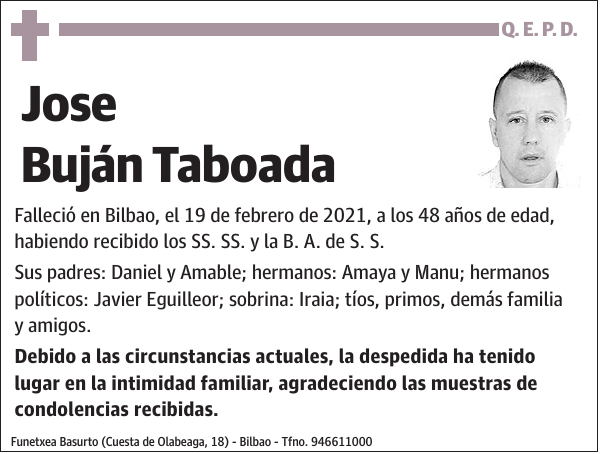 Q. E. P. D.

Jose
Buján Taboada

Falleció en Bilbao, el 19 de febrero de 2021, a los 48 años de edad, habiendo recibido los SS. SS. y la B. A. de S. S.

Sus padres: Daniel y Amable; hermanos: Amaya y Manu; hermanos políticos: Javier Eguilleor; sobrina: Iraia; tíos, primos, demás familia y amigos.

Debido a las circunstancias actuales, la despedida ha tenido lugar en la intimidad familiar, agradeciendo las muestras de condolencias recibidas.

Funetxea Basurto (Cuesta de Olabeaga, 18) - Bilbao - Tfno. 946611000